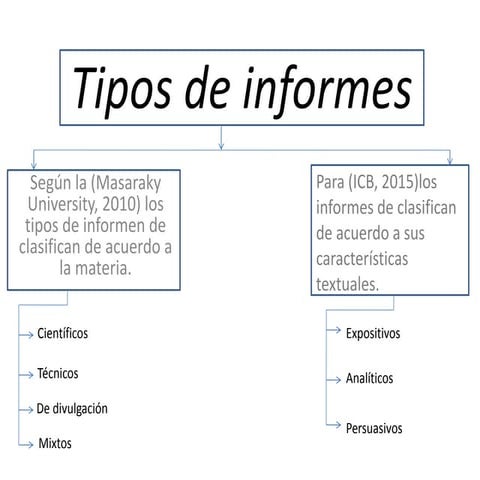 Tipos de informes

Según la (Masaraky University, 2010) los tipos de informen de clasifican de acuerdo a la materia.

Científicos

Técnicos

De divulgación

Mixtos

Para (ICB, 2015)los informes de clasifican de acuerdo a sus características textuales.

Expositivos

Analíticos

Persuasivos